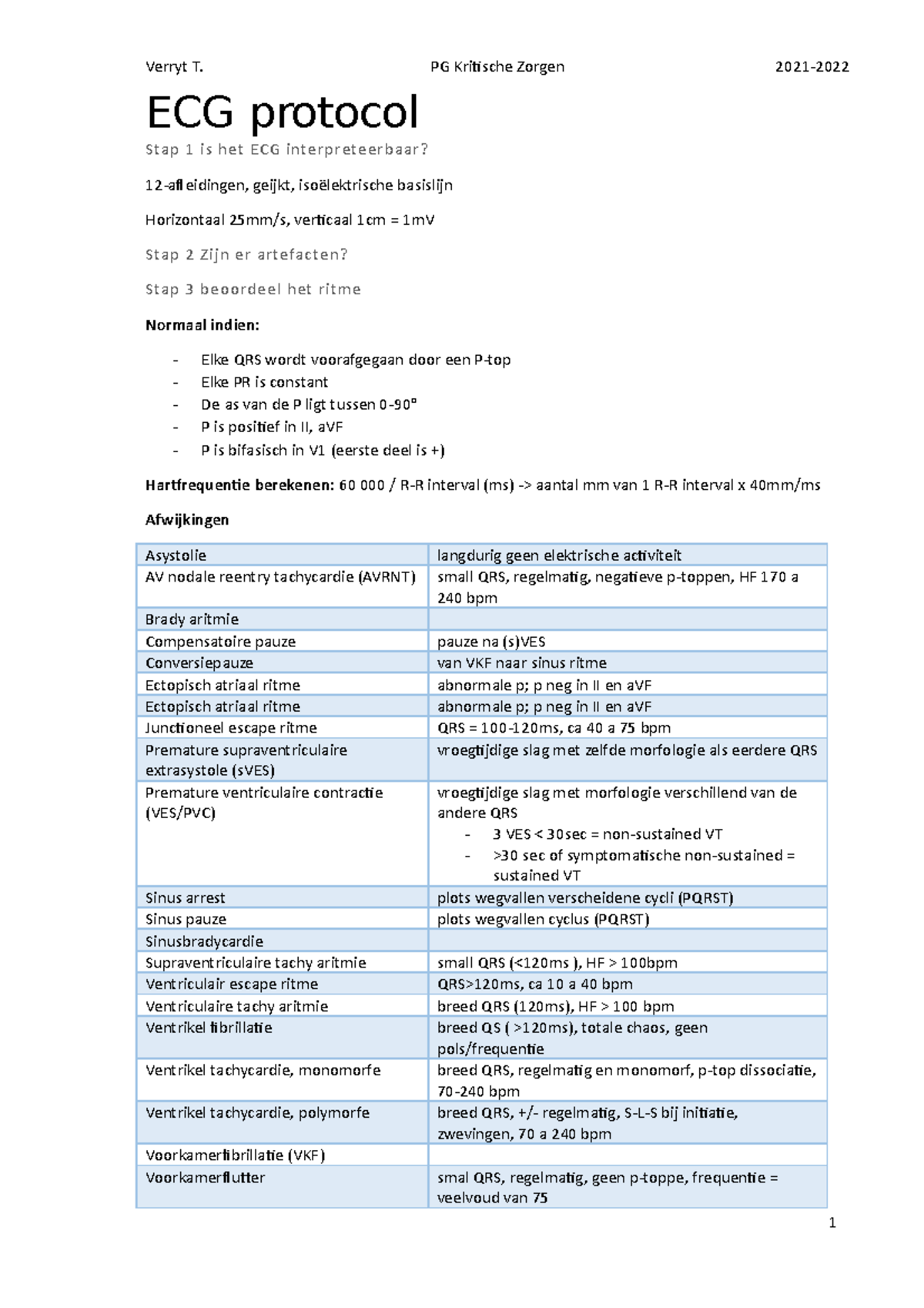 Verryt T. PG Kritische Zorgen 2021-2022

ECG protocol

Stap 1 is het ECG interpreteerbaar?

12-afleidingen, geijkt, isoëlektrische basislijn

Horizontaal 25mm/s, verticaal 1cm = 1mV

Stap 2 Zijn er artefacten?

Stap 3 beoordeel het ritme

Normaal indien:

- Elke QRS wordt voorafgegaan door een P-top
- Elke PR is constant
- De as van de P ligt tussen 0-90°
- P is positief in II, aVF
- P is bifasisch in V1 (eerste deel is +)

Hartfrequentie berekenen: 60 000 / R-R interval (ms) -> aantal mm van 1 R-R interval x 40mm/ms

Afwijkingen

| Asystolie | langdurig geen elektrische activiteit |
|---|---|
| AV nodale reentry tachycardie (AVRNT) | small QRS, regelmatig, negatieve p-toppen, HF 170 a 240 bpm |
| Brady aritmie | |
| Compensatoire pauze | pauze na (s)VES |
| Conversiepauze | van VKF naar sinus ritme |
| Ectopisch atriaal ritme | abnormale p; p neg in II en aVF |
| Ectopisch atriaal ritme | abnormale p; p neg in II en aVF |
| Junctioneel escape ritme | QRS = 100-120ms, ca 40 a 75 bpm |
| Premature supraventriculaire extrasystole (sVES) | vroegtijdige slag met zelfde morfologie als eerdere QRS |
| Premature ventriculaire contractie (VES/PVC) | vroegtijdige slag met morfologie verschillend van de andere QRS - 3 VES < 30sec = non-sustained VT - >30 sec of symptomatische non-sustained = sustained VT |
| Sinus arrest | plots wegvallen verscheidene cycli (PQRST) |
| Sinus pauze | plots wegvallen cyclus (PQRST) |
| Sinusbradycardie | |
| Supraventriculaire tachy aritmie | small QRS (<120ms ), HF > 100bpm |
| Ventriculair escape ritme | QRS>120ms, ca 10 a 40 bpm |
| Ventriculaire tachy aritmie | breed QRS (120ms), HF > 100 bpm |
| Ventrikel fibrillatie | breed QS ( >120ms), totale chaos, geen pols/frequentie |
| Ventrikel tachycardie, monomorfe | breed QRS, regelmatig en monomorf, p-top dissociatie, 70-240 bpm |
| Ventrikel tachycardie, polymorfe | breed QRS, +/- regelmatig, S-L-S bij initiatie, zwevingen, 70 a 240 bpm |
| Voorkamerfibrillatie (VKF) | |
| Voorkamerflutter | smal QRS, regelmatig, geen p-toppe, frequentie = veelvoud van 75 |

1